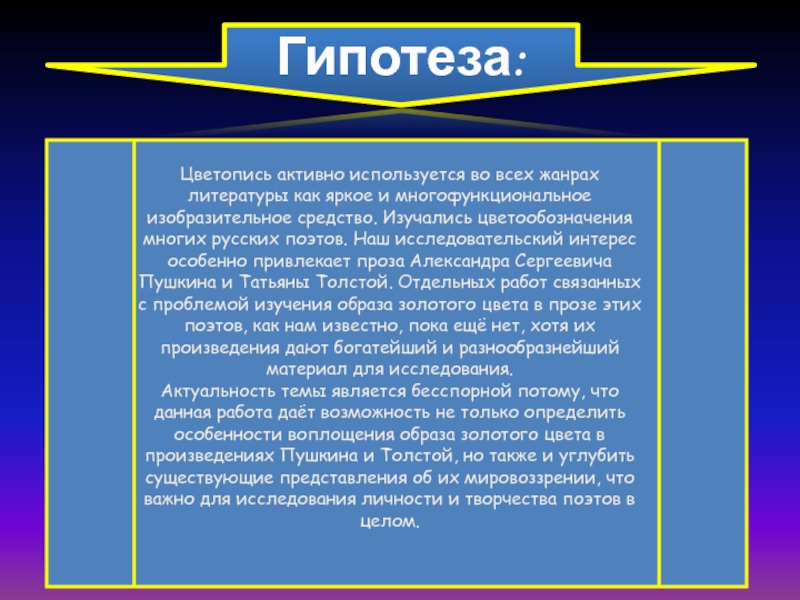 Гипотеза:

Цветопись активно используется во всех жанрах литературы как яркое и многофункциональное изобразительное средство. Изучались цветообозначения многих русских поэтов. Наш исследовательский интерес особенно привлекает проза Александра Сергеевича Пушкина и Татьяны Толстой. Отдельных работ связанных с проблемой изучения образа золотого цвета в прозе этих поэтов, как нам известно, пока ещё нет, хотя их произведения дают богатейший и разнообразнейший материал для исследования.
Актуальность темы является бесспорной потому, что данная работа даёт возможность не только определить особенности воплощения образа золотого цвета в произведениях Пушкина и Толстой, но также и углубить существующие представления об их мировоззрении, что важно для исследования личности и творчества поэтов в целом.